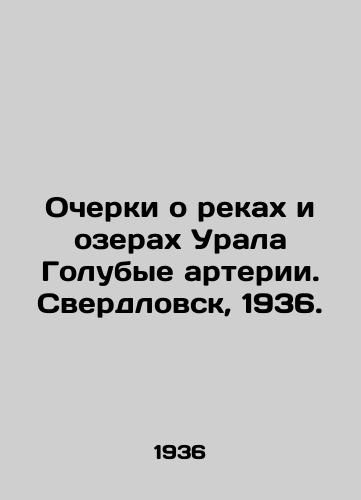 Очерки о реках и озерах Урала Голубые артерии. Свердловск, 1936.

1936